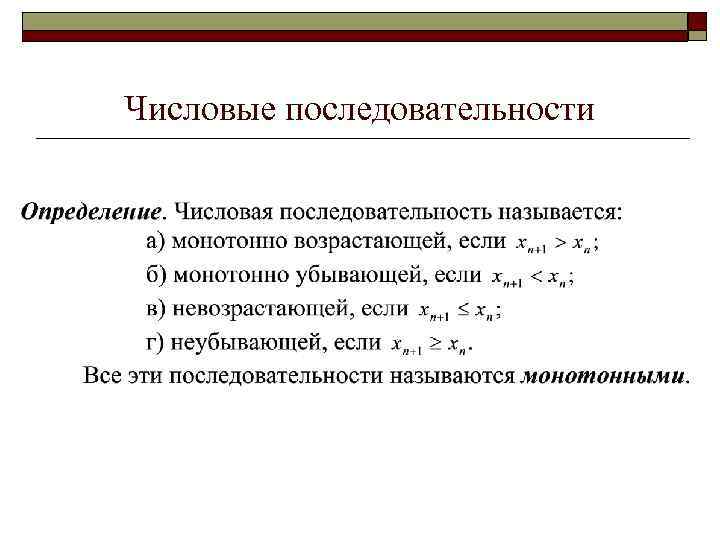 Числовые последовательности

Определение. Числовая последовательность называется:
а) монотонно возрастающей, если $x_{n+1} > x_n$;
б) монотонно убывающей, если $x_{n+1} < x_n$;
в) невозрастающей, если $x_{n+1} \leq x_n$;
г) неубывающей, если $x_{n+1} \geq x_n$.
Все эти последовательности называются монотонными.